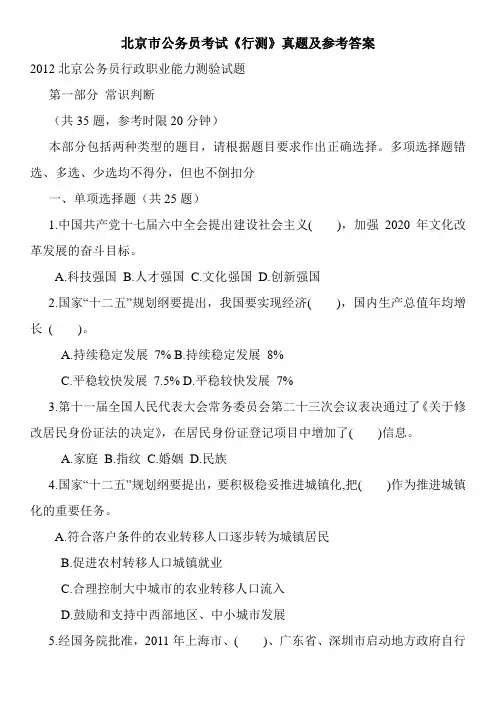 北京市公务员考试《行测》真题及参考答案

2012 北京公务员行政职业能力测验试题

第一部分 常识判断

（共 35 题，参考时限 20 分钟）

本部分包括两种类型的题目，请根据题目要求作出正确选择。多项选择题错选、多选、少选均不得分，但也不倒扣分

一、单项选择题（共 25 题）

1.中国共产党十七届六中全会提出建设社会主义(　　)，加强 2020 年文化改革发展的奋斗目标。

A.科技强国 B.人才强国 C.文化强国 D.创新强国

2.国家“十二五”规划纲要提出，我国要实现经济(　　)，国内生产总值年均增长 (　　)。

A.持续稳定发展 7% B.持续稳定发展 8%

C.平稳较快发展 7.5% D.平稳较快发展 7%

3.第十一届全国人民代表大会常务委员会第二十三次会议表决通过了《关于修改居民身份证法的决定》，在居民身份证登记项目中增加了(　　)信息。

A.家庭 B.指纹 C.婚姻 D.民族

4.国家“十二五”规划纲要提出，要积极稳妥推进城镇化,把(　　)作为推进城镇化的重要任务。

A.符合落户条件的农业转移人口逐步转为城镇居民

B.促进农村转移人口城镇就业

C.合理控制大中城市的农业转移人口流入

D.鼓励和支持中西部地区、中小城市发展

5.经国务院批准，2011 年上海市、(　　)、广东省、深圳市启动地方政府自行